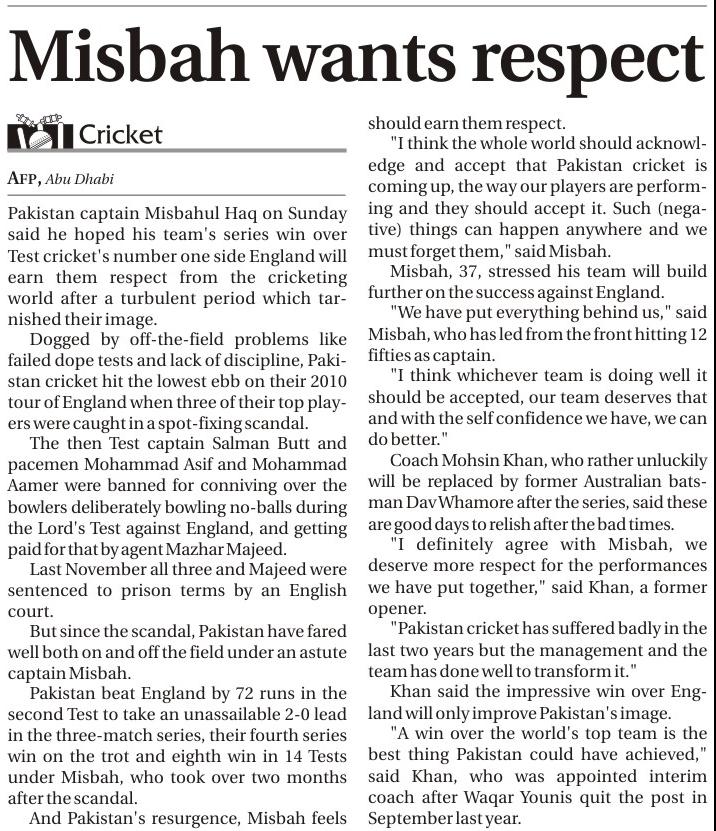 Misbah wants respect

Cricket

AFP, Abu Dhabi

Pakistan captain Misbahul Haq on Sunday said he hoped his team's series win over Test cricket's number one side England will earn them respect from the cricketing world after a turbulent period which tarnished their image.

Dogged by off-the-field problems like failed dope tests and lack of discipline, Pakistan cricket hit the lowest ebb on their 2010 tour of England when three of their top players were caught in a spot-fixing scandal.

The then Test captain Salman Butt and pacemen Mohammad Asif and Mohammad Aamer were banned for conniving over the bowlers deliberately bowling no-balls during the Lord's Test against England, and getting paid for that by agent Mazhar Majeed.

Last November all three and Majeed were sentenced to prison terms by an English court.

But since the scandal, Pakistan have fared well both on and off the field under an astute captain Misbah.

Pakistan beat England by 72 runs in the second Test to take an unassailable 2-0 lead in the three-match series, their fourth series win on the trot and eighth win in 14 Tests under Misbah, who took over two months after the scandal.

And Pakistan's resurgence, Misbah feels should earn them respect.

"I think the whole world should acknowledge and accept that Pakistan cricket is coming up, the way our players are performing and they should accept it. Such (negative) things can happen anywhere and we must forget them," said Misbah.

Misbah, 37, stressed his team will build further on the success against England.

"We have put everything behind us," said Misbah, who has led from the front hitting 12 fifties as captain.

"I think whichever team is doing well it should be accepted, our team deserves that and with the self confidence we have, we can do better."

Coach Mohsin Khan, who rather unluckily will be replaced by former Australian batsman Dav Whamore after the series, said these are good days to relish after the bad times.

"I definitely agree with Misbah, we deserve more respect for the performances we have put together," said Khan, a former opener.

"Pakistan cricket has suffered badly in the last two years but the management and the team has done well to transform it."

Khan said the impressive win over England will only improve Pakistan's image.

"A win over the world's top team is the best thing Pakistan could have achieved," said Khan, who was appointed interim coach after Waqar Younis quit the post in September last year.